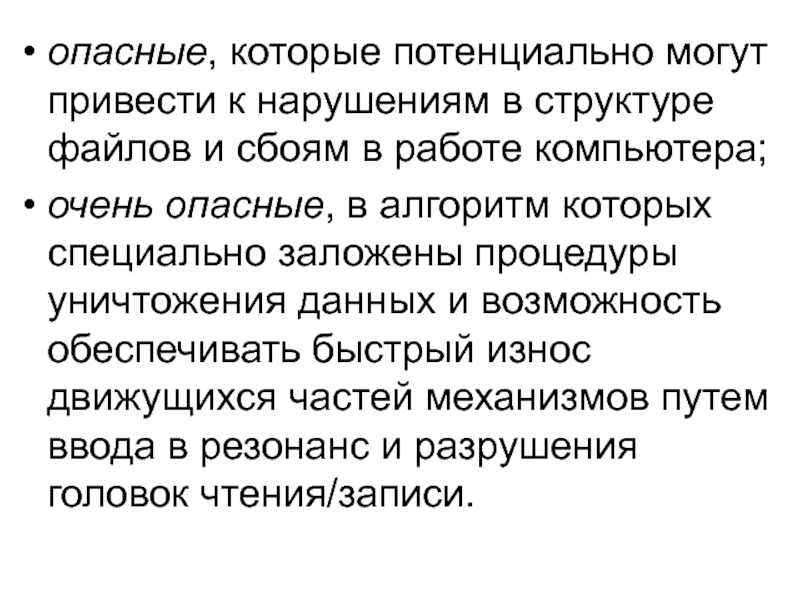 • опасные, которые потенциально могут привести к нарушениям в структуре файлов и сбоям в работе компьютера;

• очень опасные, в алгоритм которых специально заложены процедуры уничтожения данных и возможность обеспечивать быстрый износ движущихся частей механизмов путем ввода в резонанс и разрушения головок чтения/записи.